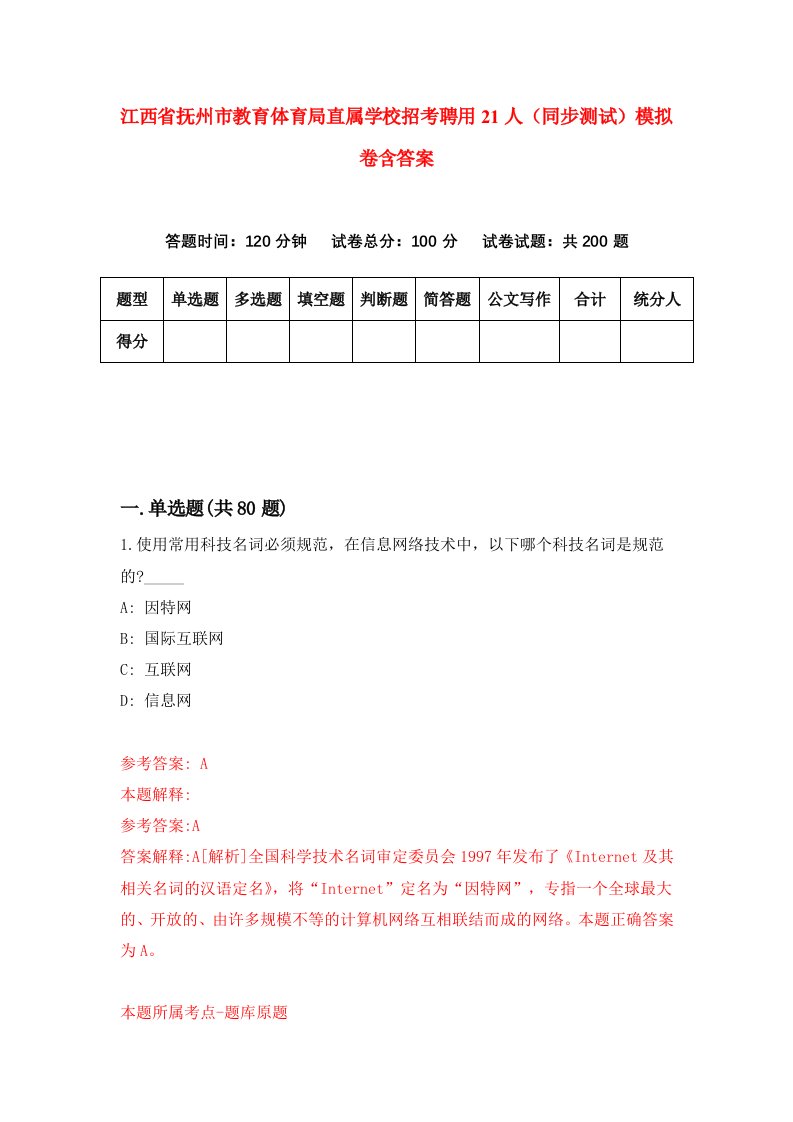 江西省抚州市教育体育局直属学校招考聘用21人（同步测试）模拟卷含答案

答题时间：120分钟　试卷总分：100分　试卷试题：共200题

| 题型 | 单选题 | 多选题 | 填空题 | 判断题 | 简答题 | 公文写作 | 合计 | 统分人 |
|---|---|---|---|---|---|---|---|---|
| 得分 | | | | | | | | |

一.单选题(共80题)

1.使用常用科技名词必须规范，在信息网络技术中，以下哪个科技名词是规范的?_____

A: 因特网

B: 国际互联网

C: 互联网

D: 信息网

参考答案: A

本题解释:

参考答案:A

答案解释:A[解析]全国科学技术名词审定委员会1997年发布了《Internet及其相关名词的汉语定名》，将“Internet”定名为“因特网”，专指一个全球最大的、开放的、由许多规模不等的计算机网络互相联结而成的网络。本题正确答案为A。

本题所属考点-题库原题